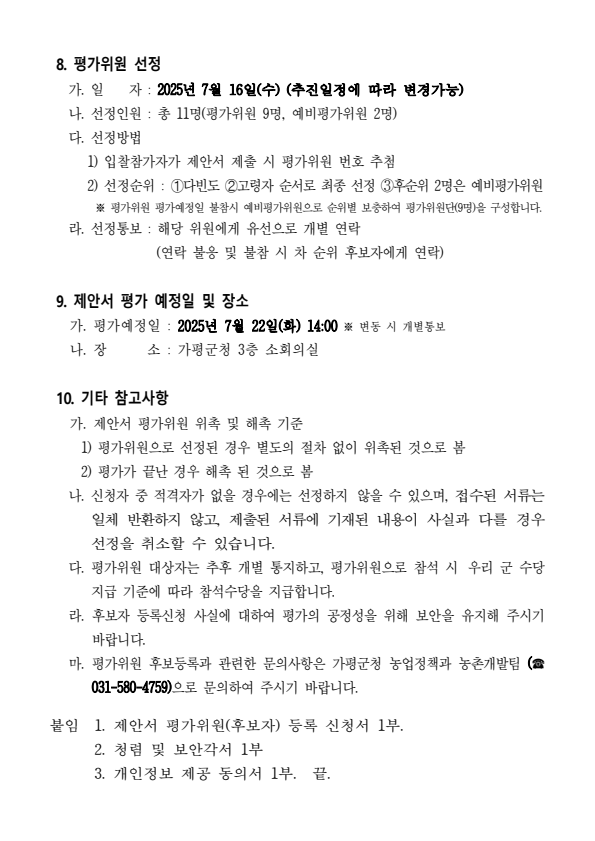 8. 평가위원 선정

가. 일 자 : 2025년 7월 16일(수) (추진일정에 따라 변경가능)

나. 선정인원 : 총 11명(평가위원 9명, 예비평가위원 2명)

다. 선정방법

1) 입찰참가자가 제안서 제출 시 평가위원 번호 추첨

2) 선정순위 : ①다빈도 ②고령자 순서로 최종 선정 ③후순위 2명은 예비평가위원

※ 평가위원 평가예정일 불참시 예비평가위원으로 순위별 보충하여 평가위원단(9명)을 구성합니다.

라. 선정통보 : 해당 위원에게 유선으로 개별 연락

(연락 불응 및 불참 시 차 순위 후보자에게 연락)

9. 제안서 평가 예정일 및 장소

가. 평가예정일 : 2025년 7월 22일(화) 14:00 ※ 변동 시 개별통보

나. 장 소 : 가평군청 3층 소회의실

10. 기타 참고사항

가. 제안서 평가위원 위촉 및 해촉 기준

1) 평가위원으로 선정된 경우 별도의 절차 없이 위촉된 것으로 봄

2) 평가가 끝난 경우 해촉 된 것으로 봄

나. 신청자 중 적격자가 없을 경우에는 선정하지 않을 수 있으며, 접수된 서류는 일체 반환하지 않고, 제출된 서류에 기재된 내용이 사실과 다를 경우 선정을 취소할 수 있습니다.

다. 평가위원 대상자는 추후 개별 통지하고, 평가위원으로 참석 시 우리 군 수당 지급 기준에 따라 참석수당을 지급합니다.

라. 후보자 등록신청 사실에 대하여 평가의 공정성을 위해 보안을 유지해 주시기 바랍니다.

마. 평가위원 후보등록과 관련한 문의사항은 가평군청 농업정책과 농촌개발팀 (☎ 031-580-4759)으로 문의하여 주시기 바랍니다.

붙임 1. 제안서 평가위원(후보자) 등록 신청서 1부.
2. 청렴 및 보안각서 1부
3. 개인정보 제공 동의서 1부. 끝.